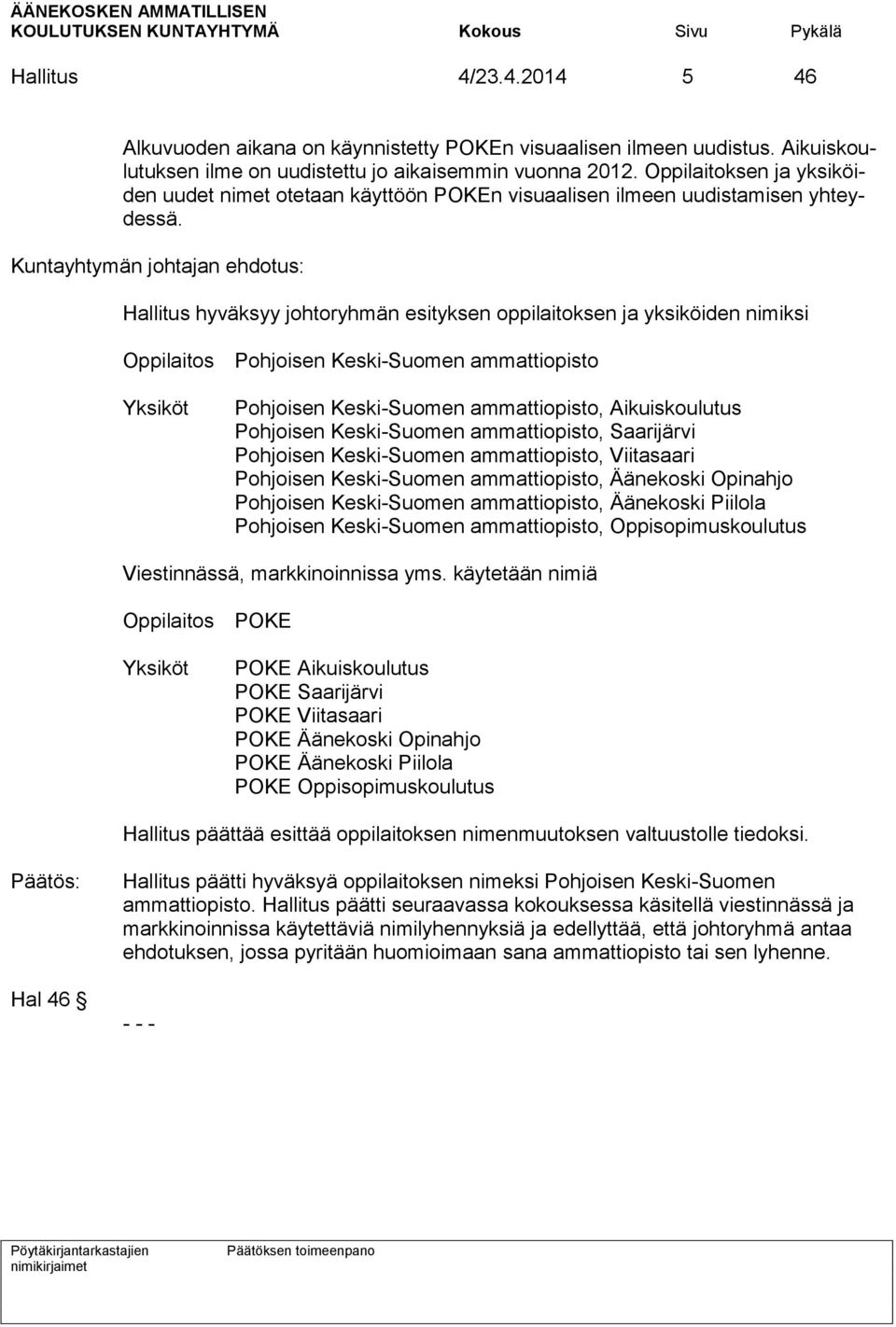 ÄÄNEKOSKEN AMMATILLISEN KOULUTUKSEN KUNTAYHTYMÄ Kokous Sivu Pykälä

Hallitus 4/23.4.2014 5 46

Alkuvuoden aikana on käynnistetty POKEn visuaalisen ilmeen uudistus. Aikuiskoulutuksen ilme on uudistettu jo aikaisemmin vuonna 2012. Oppilaitoksen ja yksiköiden uudet nimet otetaan käyttöön POKEn visuaalisen ilmeen uudistamisen yhteydessä.

Kuntayhtymän johtajan ehdotus:

Hallitus hyväksyy johtoryhmän esityksen oppilaitoksen ja yksiköiden nimiksi

Oppilaitos Pohjoisen Keski-Suomen ammattiopisto

Yksiköt Pohjoisen Keski-Suomen ammattiopisto, Aikuiskoulutus
Pohjoisen Keski-Suomen ammattiopisto, Saarijärvi
Pohjoisen Keski-Suomen ammattiopisto, Viitasaari
Pohjoisen Keski-Suomen ammattiopisto, Äänekoski Opinahjo
Pohjoisen Keski-Suomen ammattiopisto, Äänekoski Piilola
Pohjoisen Keski-Suomen ammattiopisto, Oppisopimuskoulutus

Viestinnässä, markkinoinnissa yms. käytetään nimiä

Oppilaitos POKE

Yksiköt POKE Aikuiskoulutus
POKE Saarijärvi
POKE Viitasaari
POKE Äänekoski Opinahjo
POKE Äänekoski Piilola
POKE Oppisopimuskoulutus

Hallitus päättää esittää oppilaitoksen nimenmuutoksen valtuustolle tiedoksi.

Päätös: Hallitus päätti hyväksyä oppilaitoksen nimeksi Pohjoisen Keski-Suomen ammattiopisto. Hallitus päätti seuraavassa kokouksessa käsitellä viestinnässä ja markkinoinnissa käytettäviä nimilyhennyksiä ja edellyttää, että johtoryhmä antaa ehdotuksen, jossa pyritään huomioimaan sana ammattiopisto tai sen lyhenne.

Hal 46

- - -

Pöytäkirjantarkastajien nimikirjaimet Päätöksen toimeenpano